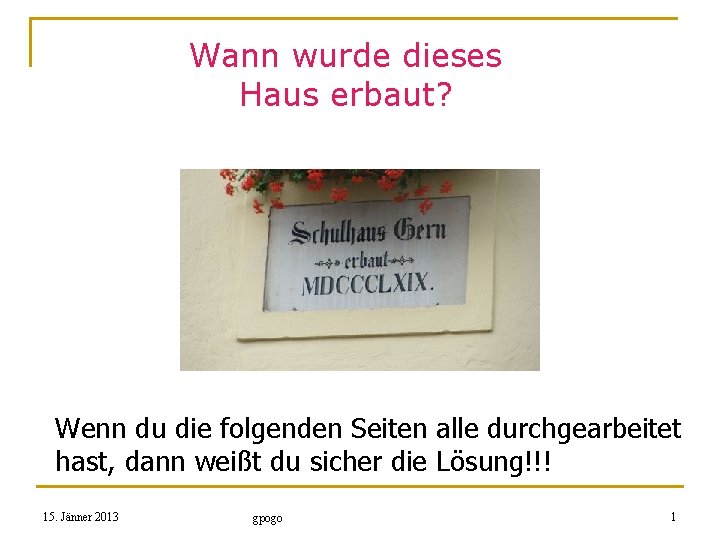 Wann wurde dieses Haus erbaut?

Schulhaus Gern
erbaut
MDCCCLXIX.

Wenn du die folgenden Seiten alle durchgearbeitet hast, dann weißt du sicher die Lösung!!!

15. Jänner 2013

gpogo

1